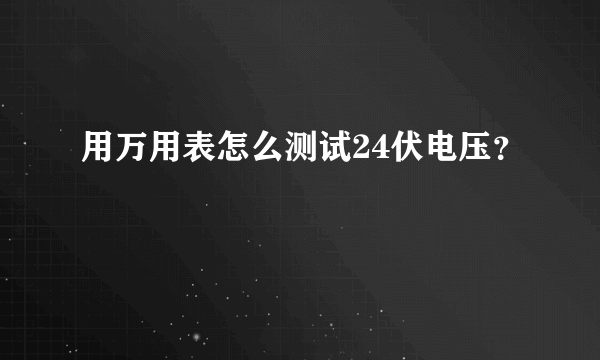 用万用表怎么测试24伏电压？